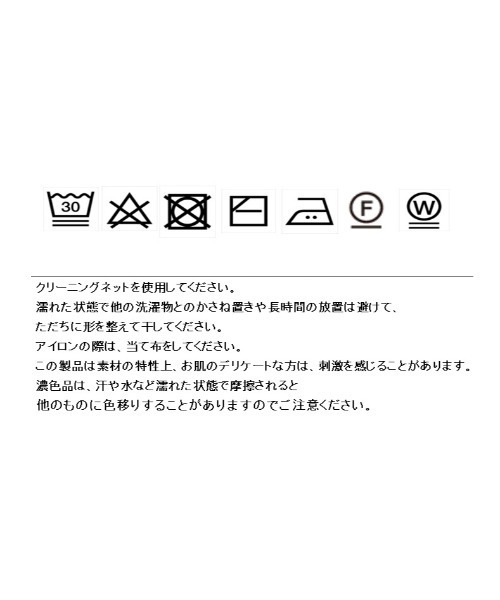 30 F W

クリーニングネットを使用してください。
濡れた状態で他の洗濯物とのかさね置きや長時間の放置は避けて、
ただちに形を整えて干してください。
アイロンの際は、当て布をしてください。
この製品は素材の特性上、お肌のデリケートな方は、刺激を感じることがあります。
濃色品は、汗や水など濡れた状態で摩擦されると
他のものに色移りすることがありますのでご注意ください。